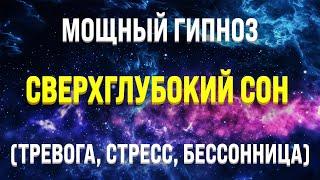 МОЩНЫЙ ГИПНОЗ

СВЕРХГЛУБОКИЙ СОН

(ТРЕВОГА, СТРЕСС, БЕССОННИЦА)